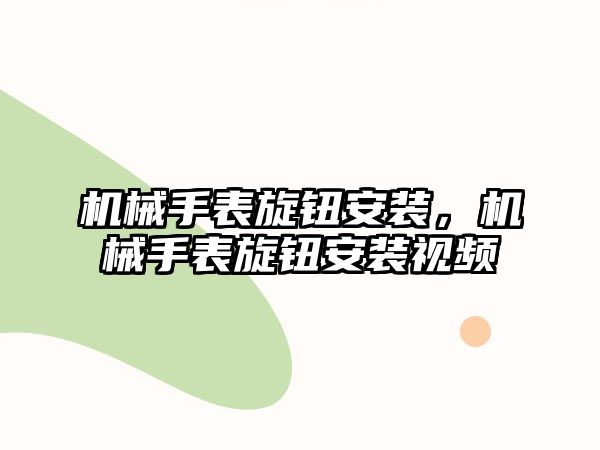 机械手表旋钮安装，机械手表旋钮安装视频